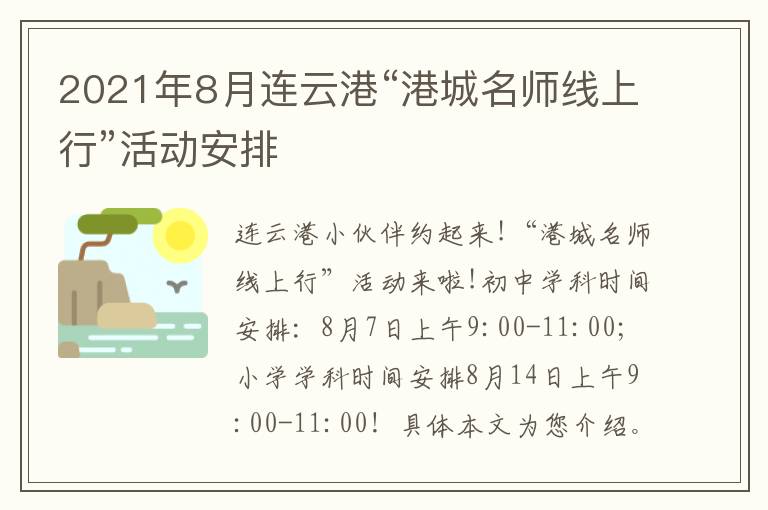 2021年8月连云港“港城名师线上行”活动安排

连云港小伙伴约起来！“港城名师线上行”活动来啦！初中学科时间安排：8月7日上午9:00-11:00；小学学科时间安排8月14日上午9:00-11:00！具体本文为您介绍。